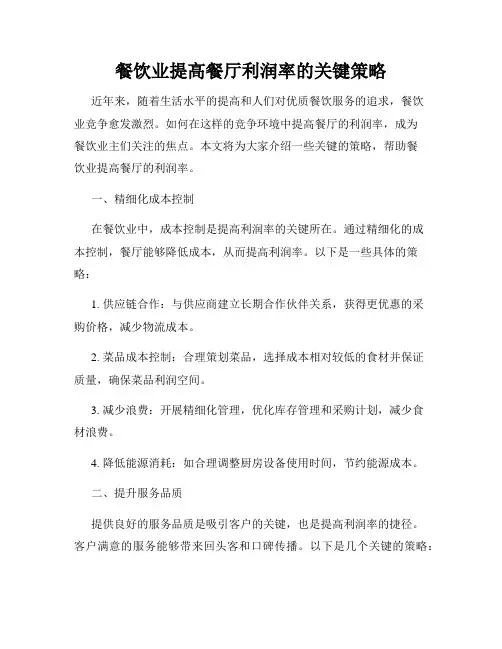 餐饮业提高餐厅利润率的关键策略

近年来，随着生活水平的提高和人们对优质餐饮服务的追求，餐饮业竞争愈发激烈。如何在这样的竞争环境中提高餐厅的利润率，成为餐饮业主们关注的焦点。本文将为大家介绍一些关键的策略，帮助餐饮业提高餐厅的利润率。

一、精细化成本控制

在餐饮业中，成本控制是提高利润率的关键所在。通过精细化的成本控制，餐厅能够降低成本，从而提高利润率。以下是一些具体的策略：

1. 供应链合作：与供应商建立长期合作伙伴关系，获得更优惠的采购价格，减少物流成本。

2. 菜品成本控制：合理策划菜品，选择成本相对较低的食材并保证质量，确保菜品利润空间。

3. 减少浪费：开展精细化管理，优化库存管理和采购计划，减少食材浪费。

4. 降低能源消耗：如合理调整厨房设备使用时间，节约能源成本。

二、提升服务品质

提供良好的服务品质是吸引客户的关键，也是提高利润率的捷径。客户满意的服务能够带来回头客和口碑传播。以下是几个关键的策略：